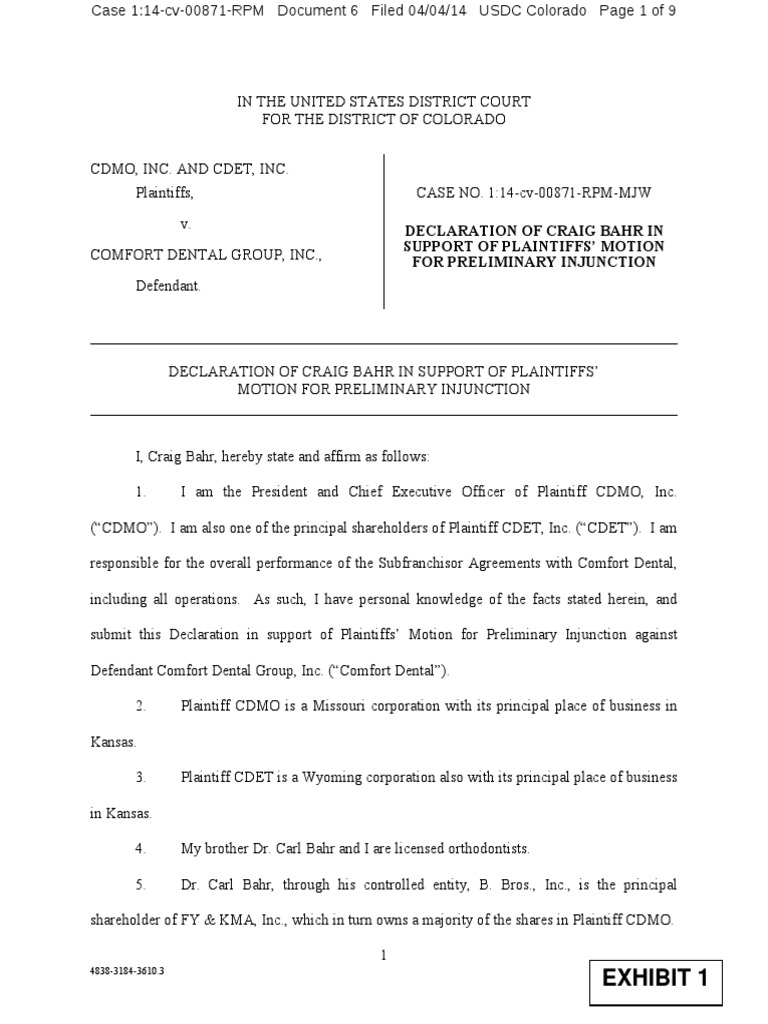 Case 1:14-cv-00871-RPM Document 6 Filed 04/04/14 USDC Colorado Page 1 of 9

IN THE UNITED STATES DISTRICT COURT
FOR THE DISTRICT OF COLORADO

CDMO, INC. AND CDET, INC.
Plaintiffs,

v.

COMFORT DENTAL GROUP, INC.,

Defendant.

CASE NO. 1:14-cv-00871-RPM-MJW

DECLARATION OF CRAIG BAHR IN SUPPORT OF PLAINTIFFS' MOTION FOR PRELIMINARY INJUNCTION

DECLARATION OF CRAIG BAHR IN SUPPORT OF PLAINTIFFS' MOTION FOR PRELIMINARY INJUNCTION

I, Craig Bahr, hereby state and affirm as follows:

1. I am the President and Chief Executive Officer of Plaintiff CDMO, Inc. ("CDMO"). I am also one of the principal shareholders of Plaintiff CDET, Inc. ("CDET"). I am responsible for the overall performance of the Subfranchisor Agreements with Comfort Dental, including all operations. As such, I have personal knowledge of the facts stated herein, and submit this Declaration in support of Plaintiffs' Motion for Preliminary Injunction against Defendant Comfort Dental Group, Inc. ("Comfort Dental").

2. Plaintiff CDMO is a Missouri corporation with its principal place of business in Kansas.

3. Plaintiff CDET is a Wyoming corporation also with its principal place of business in Kansas.

4. My brother Dr. Carl Bahr and I are licensed orthodontists.

5. Dr. Carl Bahr, through his controlled entity, B. Bros., Inc., is the principal shareholder of FY & KMA, Inc., which in turn owns a majority of the shares in Plaintiff CDMO.

1

4838-3184-3610.3

EXHIBIT 1